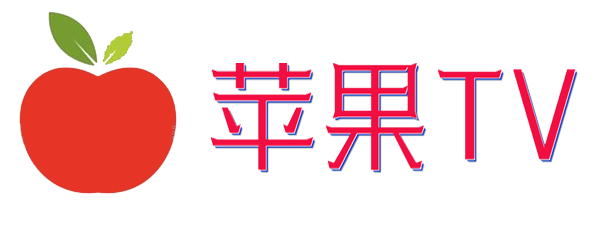 苹果TV